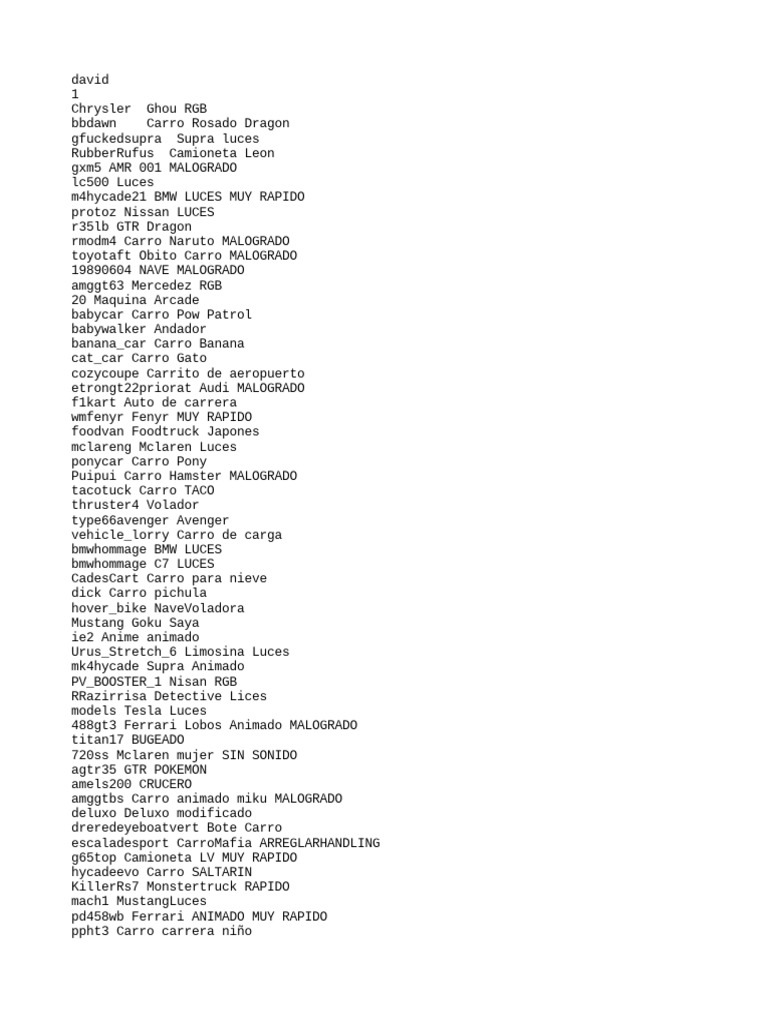 david
1
Chrysler  Ghou RGB
bbdawn    Carro Rosado Dragon
gfuckedsupra  Supra luces
RubberRufus  Camioneta Leon
gxm5 AMR 001 MALOGRADO
lc500 Luces
m4hycade21 BMW LUCES MUY RAPIDO
protoz Nissan LUCES
r35lb GTR Dragon
rmodm4 Carro Naruto MALOGRADO
toyotaft Obito Carro MALOGRADO
19890604 NAVE MALOGRADO
amggt63 Mercedez RGB
20 Maquina Arcade
babycar Carro Pow Patrol
babywalker Andador
banana_car Carro Banana
cat_car Carro Gato
cozycoupe Carrito de aeropuerto
etrongt22priorat Audi MALOGRADO
f1kart Auto de carrera
wmfenyr Fenyr MUY RAPIDO
foodvan Foodtruck Japones
mclareng Mclaren Luces
ponycar Carro Pony
Puipui Carro Hamster MALOGRADO
tacotuck Carro TACO
thruster4 Volador
type66avenger Avenger
vehicle_lorry Carro de carga
bmwhommage BMW LUCES
bmwhommage C7 LUCES
CadesCart Carro para nieve
dick Carro pichula
hover_bike NaveVoladora
Mustang Goku Saya
ie2 Anime animado
Urus_Stretch_6 Limosina Luces
mk4hycade Supra Animado
PV_BOOSTER_1 Nisan RGB
RRazirrisa Detective Lices
models Tesla Luces
488gt3 Ferrari Lobos Animado MALOGRADO
titan17 BUGEADO
720ss Mclaren mujer SIN SONIDO
agtr35 GTR POKEMON
amels200 CRUCERO
amggtbs Carro animado miku MALOGRADO
deluxo Deluxo modificado
dreredeyeboatvert Bote Carro
escaladesport CarroMafia ARREGLARHANDLING
g65top Camioneta LV MUY RAPIDO
hycadeevo Carro SALTARIN
KillerRs7 Monstertruck RAPIDO
mach1 MustangLuces
pd458wb Ferrari ANIMADO MUY RAPIDO
ppht3 Carro carrera niño